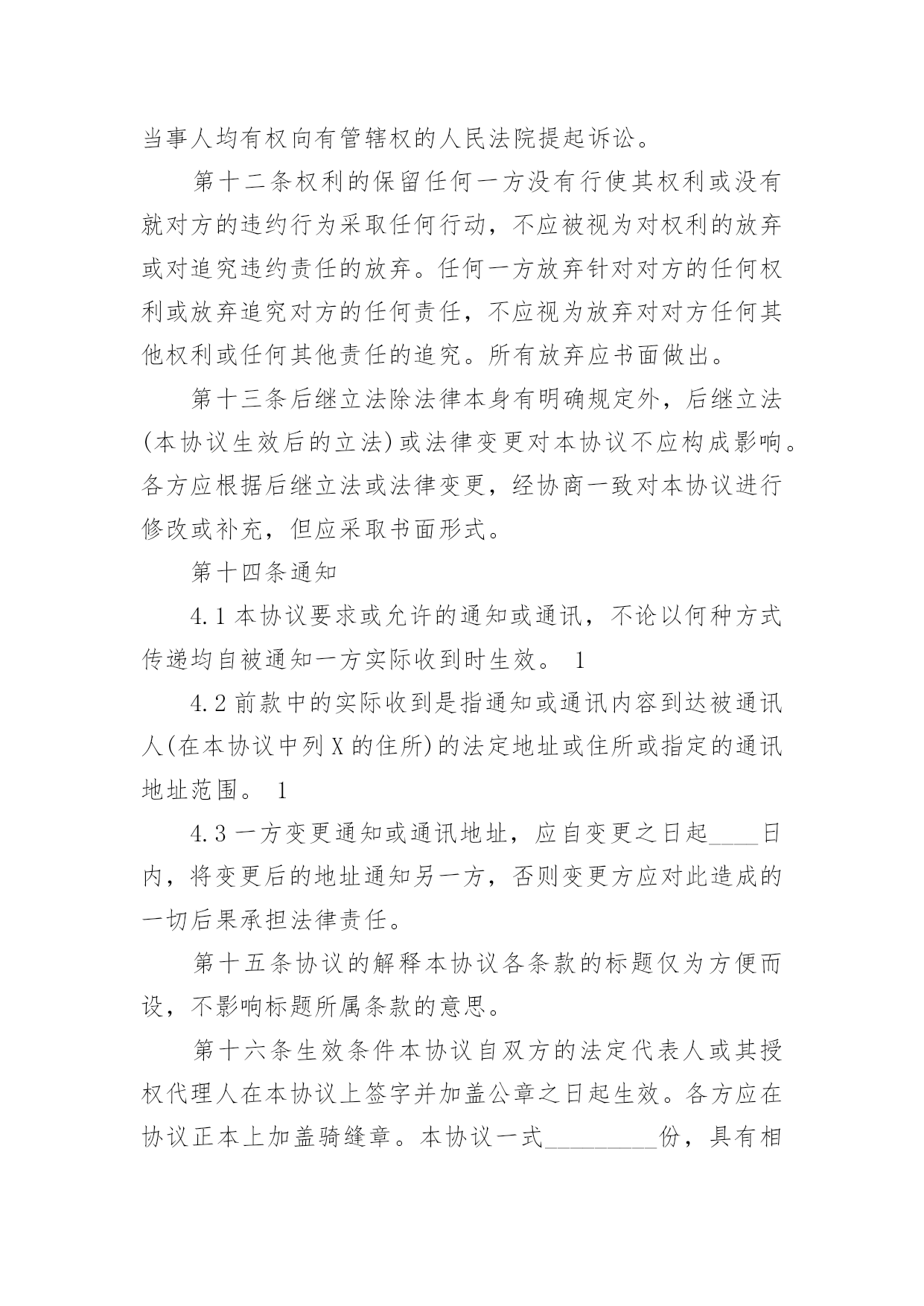 当事人均有权向有管辖权的人民法院提起诉讼。

第十二条权利的保留任何一方没有行使其权利或没有就对方的违约行为采取任何行动，不应被视为对权利的放弃或对追究违约责任的放弃。任何一方放弃针对对方的任何权利或放弃追究对方的任何责任，不应视为放弃对对方任何其他权利或任何其他责任的追究。所有放弃应书面做出。

第十三条后继立法除法律本身有明确规定外，后继立法(本协议生效后的立法)或法律变更对本协议不应构成影响。各方应根据后继立法或法律变更，经协商一致对本协议进行修改或补充，但应采取书面形式。

第十四条通知

4.1 本协议要求或允许的通知或通讯，不论以何种方式传递均自被通知一方实际收到时生效。 1

4.2 前款中的实际收到是指通知或通讯内容到达被通讯人(在本协议中列 X 的住所)的法定地址或住所或指定的通讯地址范围。 1

4.3 一方变更通知或通讯地址，应自变更之日起____日内，将变更后的地址通知另一方，否则变更方应对此造成的一切后果承担法律责任。

第十五条协议的解释本协议各条款的标题仅为方便而设，不影响标题所属条款的意思。

第十六条生效条件本协议自双方的法定代表人或其授权代理人在本协议上签字并加盖公章之日起生效。各方应在协议正本上加盖骑缝章。本协议一式__________份，具有相